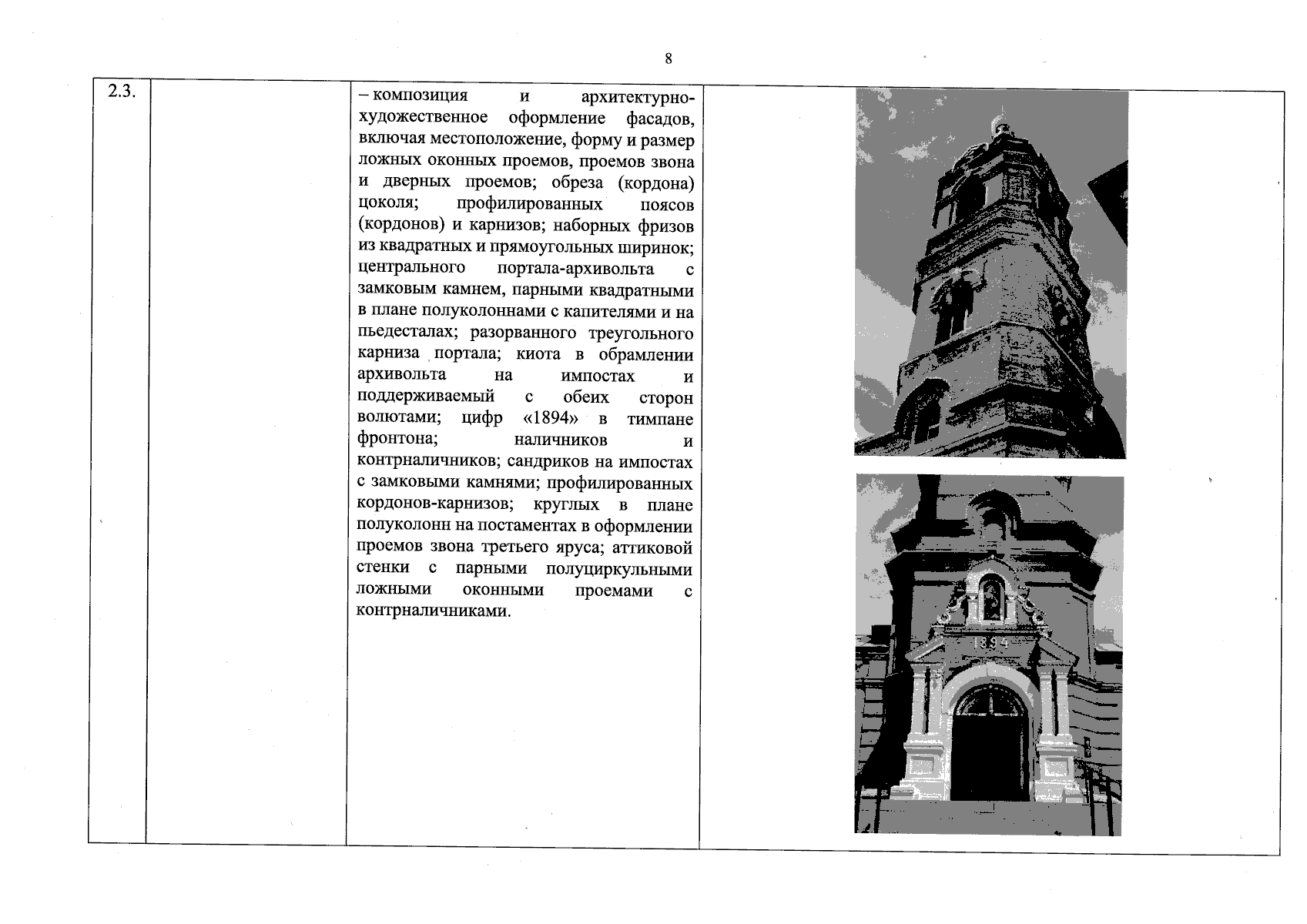 8

| 2.3. |  | – композиция и архитектурно-художественное оформление фасадов, включая местоположение, форму и размер ложных оконных проемов, проемов звона и дверных проемов; обреза (кордона) цоколя; профилированных поясов (кордонов) и карнизов; наборных фризов из квадратных и прямоугольных ширинок; центрального портала-архивольта с замковым камнем, парными квадратными в плане полуколоннами с капителями и на пьедесталах; разорванного треугольного карниза портала; киота в обрамлении архивольта на импостах и поддерживаемый с обеих сторон волютами; цифр «1894» в тимпане фронтона; наличников и контрналичников; сандриков на импостах с замковыми камнями; профилированных кордонов-карнизов; круглых в плане полуколонн на постаментах в оформлении проемов звона третьего яруса; аттиковой стенки с парными полуциркульными ложными оконными проемами с контрналичниками. | 1894 |